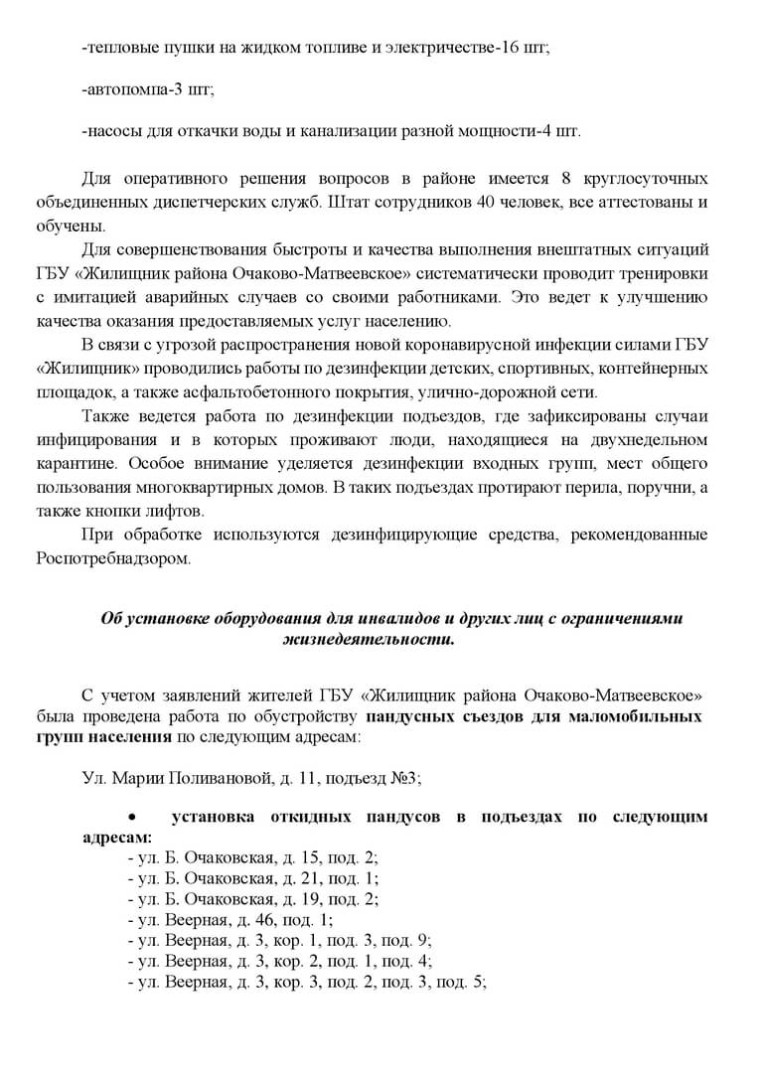 -тепловые пушки на жидком топливе и электричестве-16 шт;

-автопомпа-3 шт;

-насосы для откачки воды и канализации разной мощности-4 шт.

Для оперативного решения вопросов в районе имеется 8 круглосуточных объединенных диспетчерских служб. Штат сотрудников 40 человек, все аттестованы и обучены.

Для совершенствования быстроты и качества выполнения внештатных ситуаций ГБУ «Жилищник района Очаково-Матвеевское» систематически проводит тренировки с имитацией аварийных случаев со своими работниками. Это ведет к улучшению качества оказания предоставляемых услуг населению.

В связи с угрозой распространения новой коронавирусной инфекции силами ГБУ «Жилищник» проводились работы по дезинфекции детских, спортивных, контейнерных площадок, а также асфальтобетонного покрытия, улично-дорожной сети.

Также ведется работа по дезинфекции подъездов, где зафиксированы случаи инфицирования и в которых проживают люди, находящиеся на двухнедельном карантине. Особое внимание уделяется дезинфекции входных групп, мест общего пользования многоквартирных домов. В таких подъездах протирают перила, поручни, а также кнопки лифтов.

При обработке используются дезинфицирующие средства, рекомендованные Роспотребнадзором.

Об установке оборудования для инвалидов и других лиц с ограничениями жизнедеятельности.

С учетом заявлений жителей ГБУ «Жилищник района Очаково-Матвеевское» была проведена работа по обустройству пандусных съездов для маломобильных групп населения по следующим адресам:

Ул. Марии Поливановой, д. 11, подъезд №3;

• установка откидных пандусов в подъездах по следующим адресам:
- ул. Б. Очаковская, д. 15, под. 2;
- ул. Б. Очаковская, д. 21, под. 1;
- ул. Б. Очаковская, д. 19, под. 2;
- ул. Веерная, д. 46, под. 1;
- ул. Веерная, д. 3, кор. 1, под. 3, под. 9;
- ул. Веерная, д. 3, кор. 2, под. 1, под. 4;
- ул. Веерная, д. 3, кор. 3, под. 2, под. 3, под. 5;